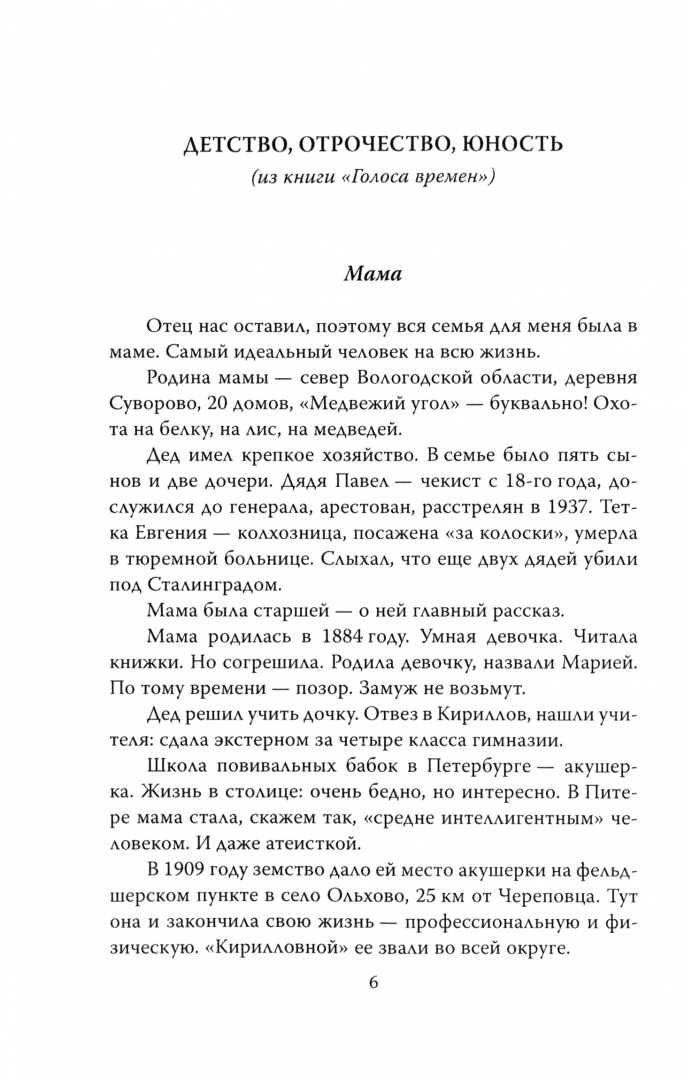 ДЕТСТВО, ОТРОЧЕСТВО, ЮНОСТЬ
(из книги «Голоса времен»)

Мама

Отец нас оставил, поэтому вся семья для меня была в маме. Самый идеальный человек на всю жизнь.

Родина мамы — север Вологодской области, деревня Суворово, 20 домов, «Медвежий угол» — буквально! Охота на белку, на лис, на медведей.

Дед имел крепкое хозяйство. В семье было пять сынов и две дочери. Дядя Павел — чекист с 18-го года, дослужился до генерала, арестован, расстрелян в 1937. Тетка Евгения — колхозница, посажена «за колоски», умерла в тюремной больнице. Слыхал, что еще двух дядей убили под Сталинградом.

Мама была старшей — о ней главный рассказ.

Мама родилась в 1884 году. Умная девочка. Читала книжки. Но согрешила. Родила девочку, назвали Марией. По тому времени — позор. Замуж не возьмут.

Дед решил учить дочку. Отвез в Кириллов, нашли учителя: сдала экстерном за четыре класса гимназии.

Школа повивальных бабок в Петербурге — акушерка. Жизнь в столице: очень бедно, но интересно. В Питере мама стала, скажем так, «средне интеллигентным» человеком. И даже атеисткой.

В 1909 году земство дало ей место акушерки на фельдшерском пункте в село Ольхово, 25 км от Череповца. Тут она и закончила свою жизнь — профессиональную и физическую. «Кирилловной» ее звали во всей округе.

6